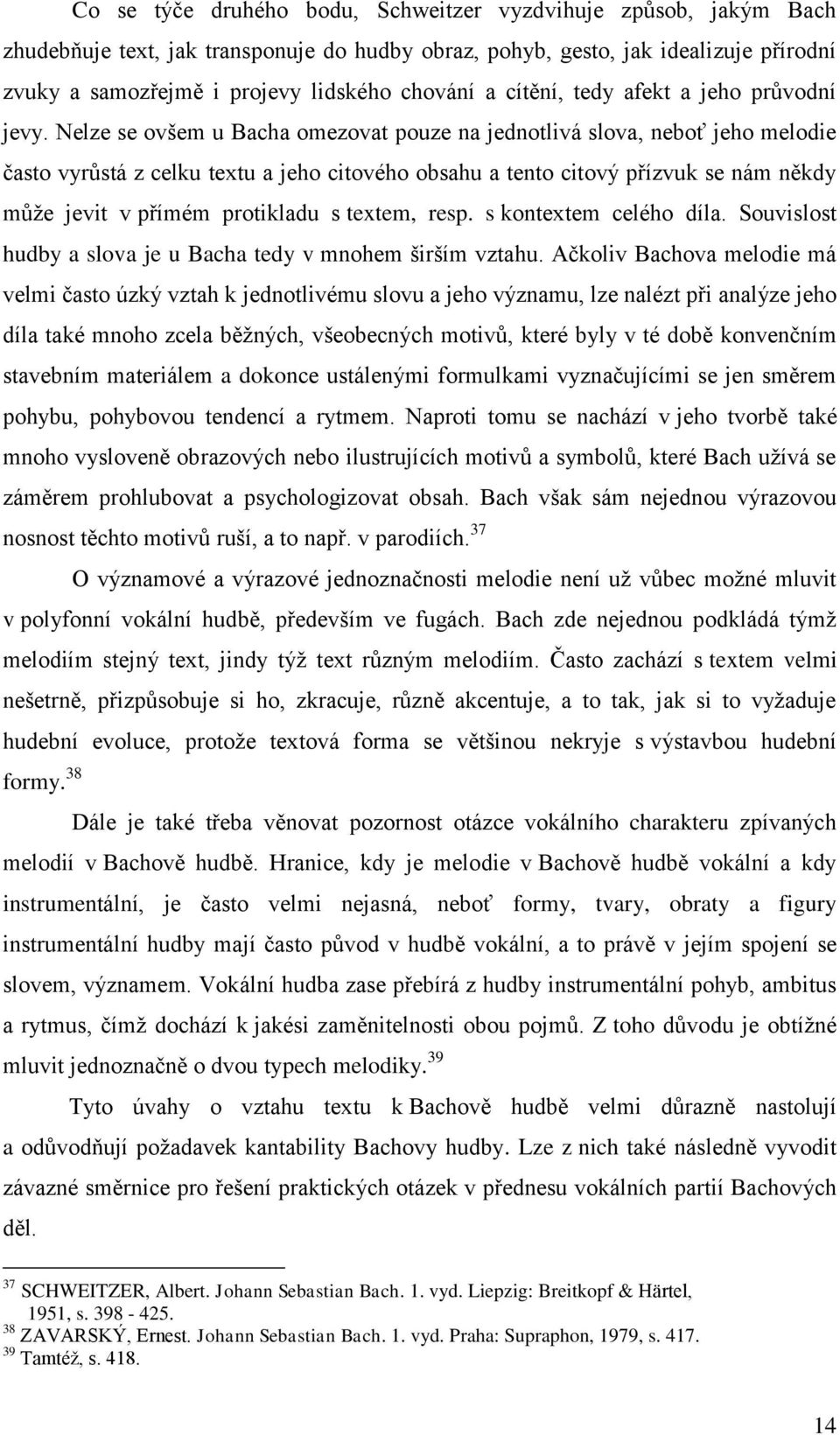 Co se týče druhého bodu, Schweitzer vyzdvihuje způsob, jakým Bach zhudebňuje text, jak transponuje do hudby obraz, pohyb, gesto, jak idealizuje přírodní zvuky a samozřejmě i projevy lidského chování a cítění, tedy afekt a jeho průvodní jevy. Nelze se ovšem u Bacha omezovat pouze na jednotlivá slova, neboť jeho melodie často vyrůstá z celku textu a jeho citového obsahu a tento citový přízvuk se nám někdy může jevit v přímém protikladu s textem, resp. s kontextem celého díla. Souvislost hudby a slova je u Bacha tedy v mnohem širším vztahu. Ačkoliv Bachova melodie má velmi často úzký vztah k jednotlivému slovu a jeho významu, lze nalézt při analýze jeho díla také mnoho zcela běžných, všeobecných motivů, které byly v té době konvenčním stavebním materiálem a dokonce ustálenými formulkami vyznačujícími se jen směrem pohybu, pohybovou tendencí a rytmem. Naproti tomu se nachází v jeho tvorbě také mnoho vysloveně obrazových nebo ilustrujících motivů a symbolů, které Bach užívá se záměrem prohlubovat a psychologizovat obsah. Bach však sám nejednou výrazovou nosnost těchto motivů ruší, a to např. v parodiích.$^{37}$

O významové a výrazové jednoznačnosti melodie není už vůbec možné mluvit v polyfonní vokální hudbě, především ve fugách. Bach zde nejednou podkládá týmž melodiím stejný text, jindy týž text různým melodiím. Často zachází s textem velmi nešetrně, přizpůsobuje si ho, zkracuje, různě akcentuje, a to tak, jak si to vyžaduje hudební evoluce, protože textová forma se většinou nekryje s výstavbou hudební formy.$^{38}$

Dále je také třeba věnovat pozornost otázce vokálního charakteru zpívaných melodií v Bachově hudbě. Hranice, kdy je melodie v Bachově hudbě vokální a kdy instrumentální, je často velmi nejasná, neboť formy, tvary, obraty a figury instrumentální hudby mají často původ v hudbě vokální, a to právě v jejím spojení se slovem, významem. Vokální hudba zase přebírá z hudby instrumentální pohyb, ambitus a rytmus, čímž dochází k jakési zaměnitelnosti obou pojmů. Z toho důvodu je obtížné mluvit jednoznačně o dvou typech melodiky.$^{39}$

Tyto úvahy o vztahu textu k Bachově hudbě velmi důrazně nastolují a odůvodňují požadavek kantability Bachovy hudby. Lze z nich také následně vyvodit závazné směrnice pro řešení praktických otázek v přednesu vokálních partií Bachových děl.

$^{37}$ SCHWEITZER, Albert. Johann Sebastian Bach. 1. vyd. Liepzig: Breitkopf & Härtel, 1951, s. 398 - 425.
$^{38}$ ZAVARSKÝ, Ernest. Johann Sebastian Bach. 1. vyd. Praha: Supraphon, 1979, s. 417.
$^{39}$ Tamtéž, s. 418.

14